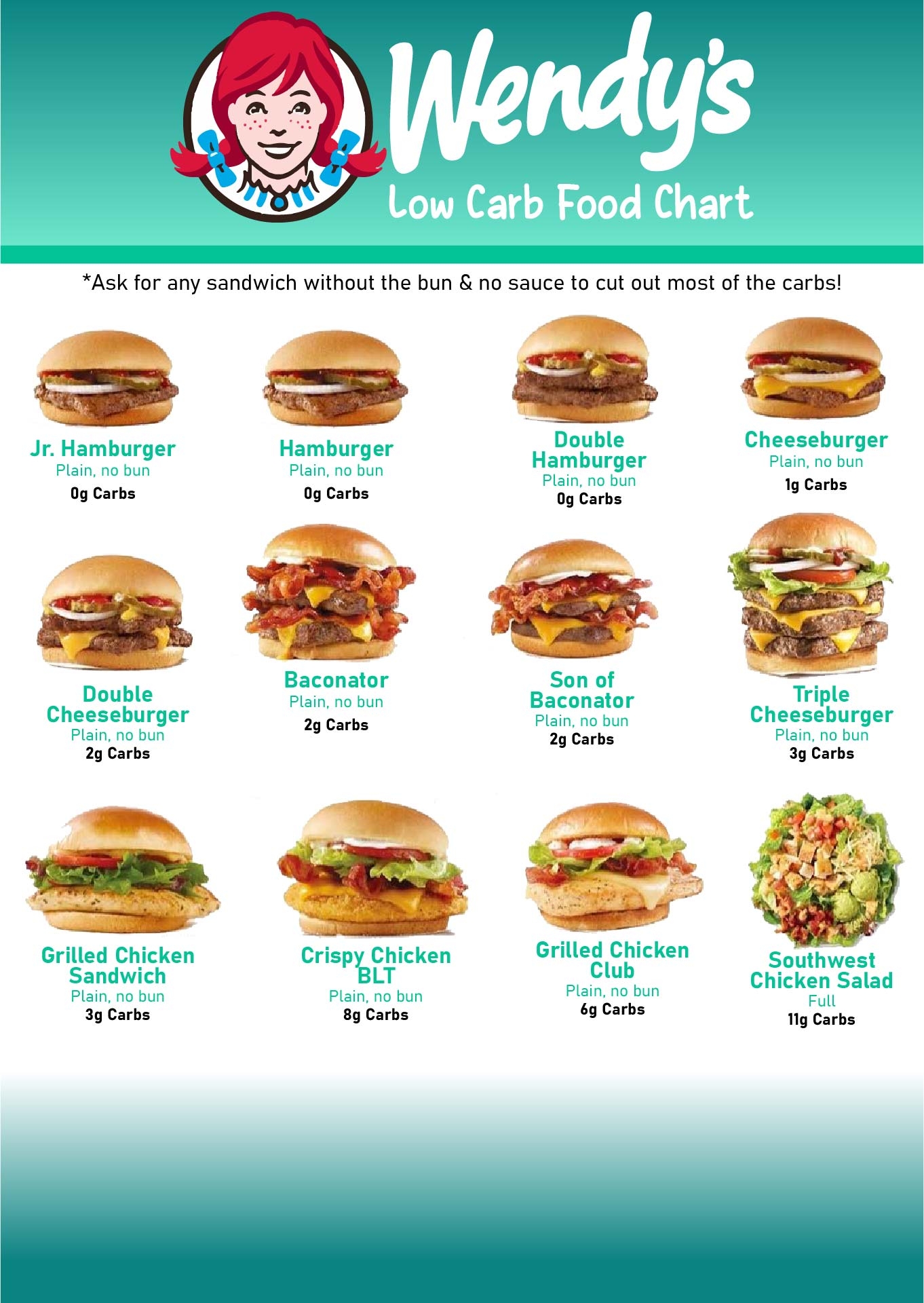 Wendy's

Low Carb Food Chart

*Ask for any sandwich without the bun & no sauce to cut out most of the carbs!

Jr. Hamburger
Plain, no bun
0g Carbs

Hamburger
Plain, no bun
0g Carbs

Double Hamburger
Plain, no bun
0g Carbs

Cheeseburger
Plain, no bun
1g Carbs

Double Cheeseburger
Plain, no bun
2g Carbs

Baconator
Plain, no bun
2g Carbs

Son of Baconator
Plain, no bun
2g Carbs

Triple Cheeseburger
Plain, no bun
3g Carbs

Grilled Chicken Sandwich
Plain, no bun
3g Carbs

Crispy Chicken BLT
Plain, no bun
8g Carbs

Grilled Chicken Club
Plain, no bun
6g Carbs

Southwest Chicken Salad
Full
11g Carbs